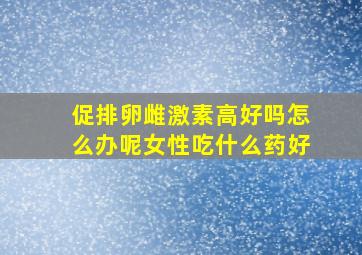 促排卵雌激素高好吗怎么办呢女性吃什么药好